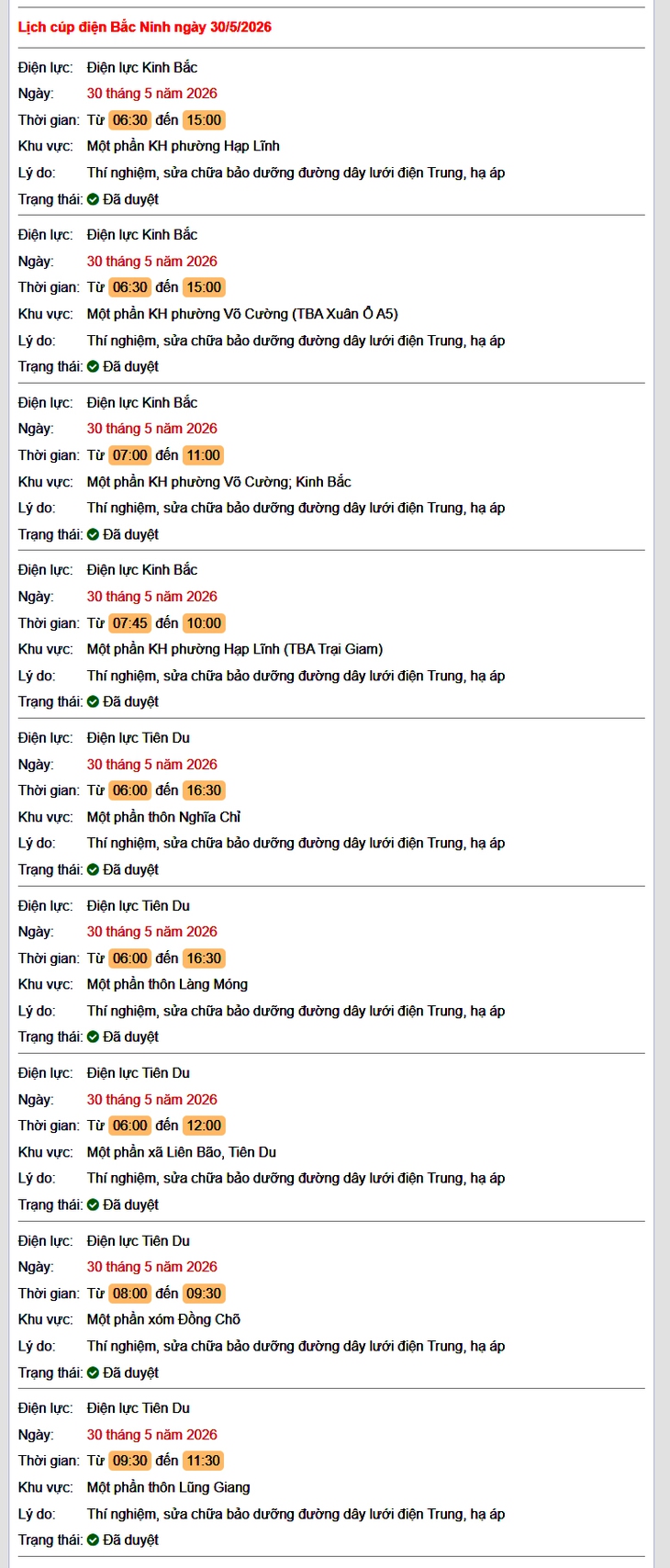 Lịch cúp điện Bắc Ninh ngày 30/5/2026

Điện lực: Điện lực Kinh Bắc
Ngày: 30 tháng 5 năm 2026
Thời gian: Từ 06:30 đến 15:00
Khu vực: Một phần KH phường Hạp Lĩnh
Lý do: Thí nghiệm, sửa chữa bảo dưỡng đường dây lưới điện Trung, hạ áp
Trạng thái: Đã duyệt

Điện lực: Điện lực Kinh Bắc
Ngày: 30 tháng 5 năm 2026
Thời gian: Từ 06:30 đến 15:00
Khu vực: Một phần KH phường Võ Cường (TBA Xuân Ổ A5)
Lý do: Thí nghiệm, sửa chữa bảo dưỡng đường dây lưới điện Trung, hạ áp
Trạng thái: Đã duyệt

Điện lực: Điện lực Kinh Bắc
Ngày: 30 tháng 5 năm 2026
Thời gian: Từ 07:00 đến 11:00
Khu vực: Một phần KH phường Võ Cường; Kinh Bắc
Lý do: Thí nghiệm, sửa chữa bảo dưỡng đường dây lưới điện Trung, hạ áp
Trạng thái: Đã duyệt

Điện lực: Điện lực Kinh Bắc
Ngày: 30 tháng 5 năm 2026
Thời gian: Từ 07:45 đến 10:00
Khu vực: Một phần KH phường Hạp Lĩnh (TBA Trại Giam)
Lý do: Thí nghiệm, sửa chữa bảo dưỡng đường dây lưới điện Trung, hạ áp
Trạng thái: Đã duyệt

Điện lực: Điện lực Tiên Du
Ngày: 30 tháng 5 năm 2026
Thời gian: Từ 06:00 đến 16:30
Khu vực: Một phần thôn Nghĩa Chỉ
Lý do: Thí nghiệm, sửa chữa bảo dưỡng đường dây lưới điện Trung, hạ áp
Trạng thái: Đã duyệt

Điện lực: Điện lực Tiên Du
Ngày: 30 tháng 5 năm 2026
Thời gian: Từ 06:00 đến 16:30
Khu vực: Một phần thôn Làng Móng
Lý do: Thí nghiệm, sửa chữa bảo dưỡng đường dây lưới điện Trung, hạ áp
Trạng thái: Đã duyệt

Điện lực: Điện lực Tiên Du
Ngày: 30 tháng 5 năm 2026
Thời gian: Từ 06:00 đến 12:00
Khu vực: Một phần xã Liên Bão, Tiên Du
Lý do: Thí nghiệm, sửa chữa bảo dưỡng đường dây lưới điện Trung, hạ áp
Trạng thái: Đã duyệt

Điện lực: Điện lực Tiên Du
Ngày: 30 tháng 5 năm 2026
Thời gian: Từ 08:00 đến 09:30
Khu vực: Một phần xóm Đồng Chõ
Lý do: Thí nghiệm, sửa chữa bảo dưỡng đường dây lưới điện Trung, hạ áp
Trạng thái: Đã duyệt

Điện lực: Điện lực Tiên Du
Ngày: 30 tháng 5 năm 2026
Thời gian: Từ 09:30 đến 11:30
Khu vực: Một phần thôn Lũng Giang
Lý do: Thí nghiệm, sửa chữa bảo dưỡng đường dây lưới điện Trung, hạ áp
Trạng thái: Đã duyệt